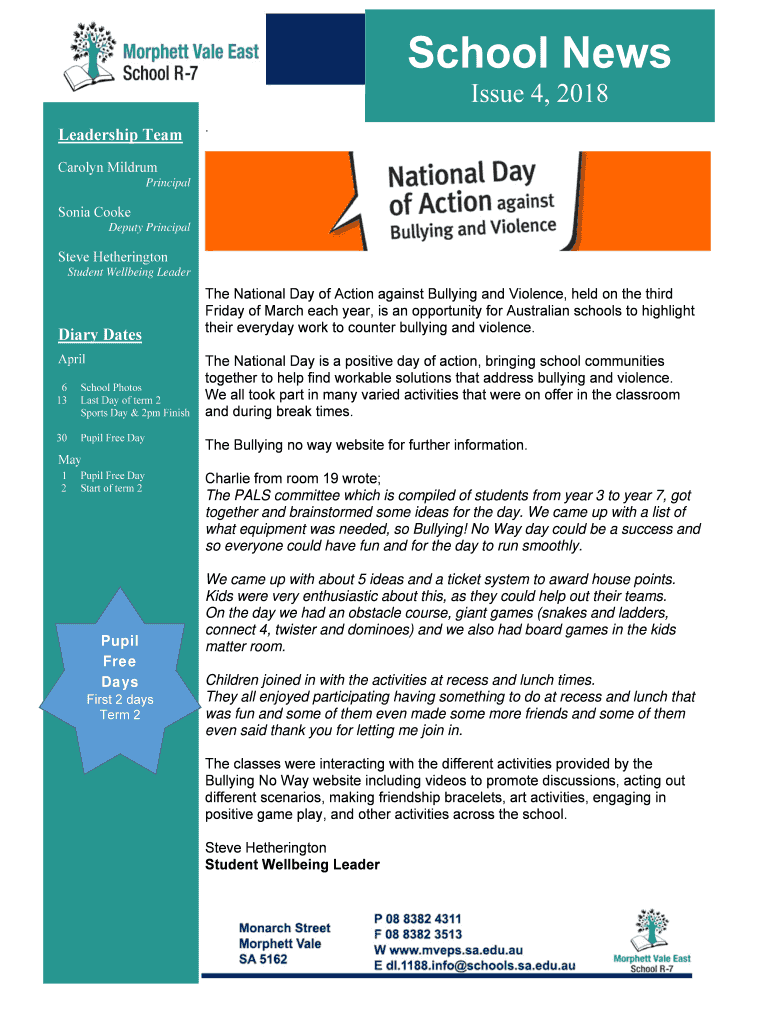 Morphett Vale East
School R-7

School News

Issue 4, 2018

Leadership Team

Carolyn Mildrum
Principal

Sonia Cooke
Deputy Principal

Steve Hetherington
Student Wellbeing Leader

Diary Dates

April

6 School Photos
13 Last Day of term 2
Sports Day & 2pm Finish

30 Pupil Free Day

May

1 Pupil Free Day
2 Start of term 2

Pupil Free Days
First 2 days Term 2

.

National Day of Action against Bullying and Violence

The National Day of Action against Bullying and Violence, held on the third Friday of March each year, is an opportunity for Australian schools to highlight their everyday work to counter bullying and violence.

The National Day is a positive day of action, bringing school communities together to help find workable solutions that address bullying and violence. We all took part in many varied activities that were on offer in the classroom and during break times.

The Bullying no way website for further information.

Charlie from room 19 wrote;
The PALS committee which is compiled of students from year 3 to year 7, got together and brainstormed some ideas for the day. We came up with a list of what equipment was needed, so Bullying! No Way day could be a success and so everyone could have fun and for the day to run smoothly.

We came up with about 5 ideas and a ticket system to award house points. Kids were very enthusiastic about this, as they could help out their teams. On the day we had an obstacle course, giant games (snakes and ladders, connect 4, twister and dominoes) and we also had board games in the kids matter room.

Children joined in with the activities at recess and lunch times. They all enjoyed participating having something to do at recess and lunch that was fun and some of them even made some more friends and some of them even said thank you for letting me join in.

The classes were interacting with the different activities provided by the Bullying No Way website including videos to promote discussions, acting out different scenarios, making friendship bracelets, art activities, engaging in positive game play, and other activities across the school.

Steve Hetherington
Student Wellbeing Leader

Monarch Street
Morphett Vale
SA 5162

P 08 8382 4311
F 08 8382 3513
W www.mveps.sa.edu.au
E dl.1188.info@schools.sa.edu.au

Morphett Vale East
School R-7